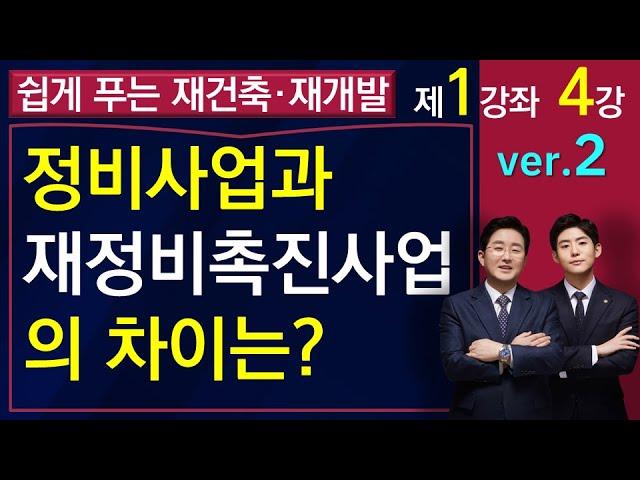 쉽게 푸는 재건축·재개발

제1강좌 4강
ver.2

정비사업과
재정비촉진사업
의 차이는?